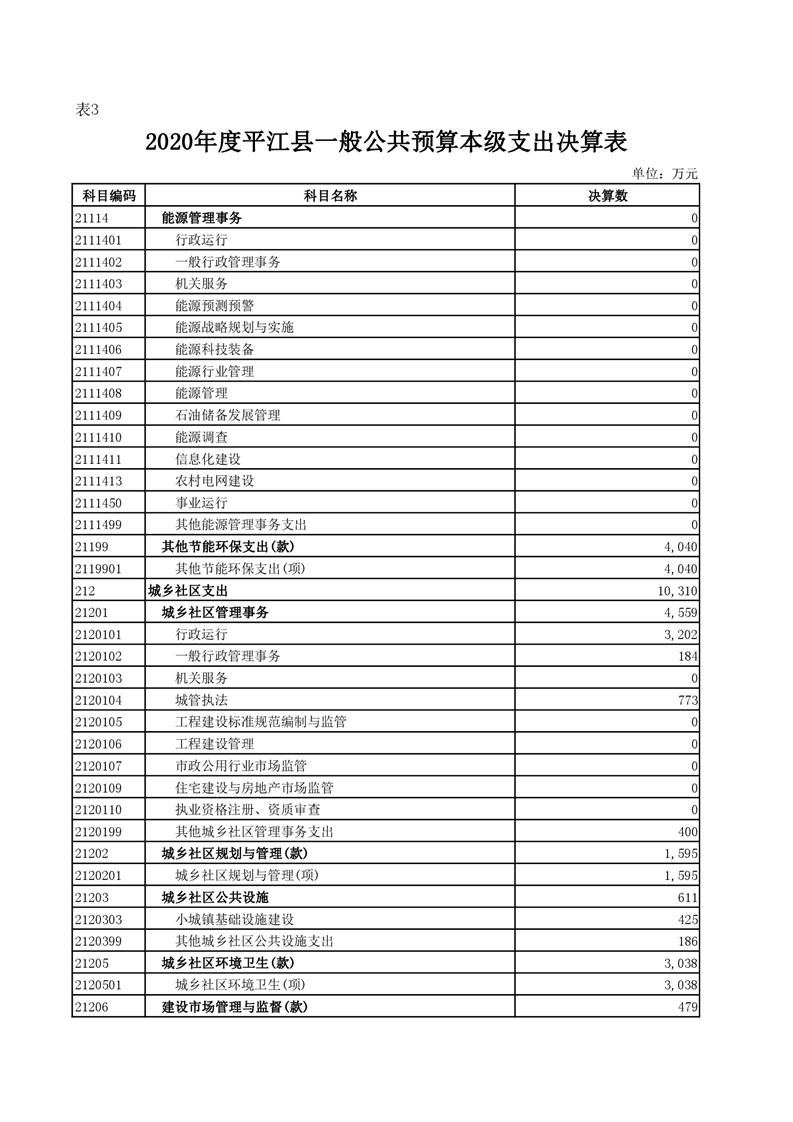 表3

2020年度平江县一般公共预算本级支出决算表

单位：万元

| 科目编码 | 科目名称 | 决算数 |
|---|---|---|
| 21114 | 能源管理事务 | 0 |
| 2111401 | 行政运行 | 0 |
| 2111402 | 一般行政管理事务 | 0 |
| 2111403 | 机关服务 | 0 |
| 2111404 | 能源预测预警 | 0 |
| 2111405 | 能源战略规划与实施 | 0 |
| 2111406 | 能源科技装备 | 0 |
| 2111407 | 能源行业管理 | 0 |
| 2111408 | 能源管理 | 0 |
| 2111409 | 石油储备发展管理 | 0 |
| 2111410 | 能源调查 | 0 |
| 2111411 | 信息化建设 | 0 |
| 2111413 | 农村电网建设 | 0 |
| 2111450 | 事业运行 | 0 |
| 2111499 | 其他能源管理事务支出 | 0 |
| 21199 | 其他节能环保支出(款) | 4,040 |
| 2119901 | 其他节能环保支出(项) | 4,040 |
| 212 | 城乡社区支出 | 10,310 |
| 21201 | 城乡社区管理事务 | 4,559 |
| 2120101 | 行政运行 | 3,202 |
| 2120102 | 一般行政管理事务 | 184 |
| 2120103 | 机关服务 | 0 |
| 2120104 | 城管执法 | 773 |
| 2120105 | 工程建设标准规范编制与监管 | 0 |
| 2120106 | 工程建设管理 | 0 |
| 2120107 | 市政公用行业市场监管 | 0 |
| 2120109 | 住宅建设与房地产市场监管 | 0 |
| 2120110 | 执业资格注册、资质审查 | 0 |
| 2120199 | 其他城乡社区管理事务支出 | 400 |
| 21202 | 城乡社区规划与管理(款) | 1,595 |
| 2120201 | 城乡社区规划与管理(项) | 1,595 |
| 21203 | 城乡社区公共设施 | 611 |
| 2120303 | 小城镇基础设施建设 | 425 |
| 2120399 | 其他城乡社区公共设施支出 | 186 |
| 21205 | 城乡社区环境卫生(款) | 3,038 |
| 2120501 | 城乡社区环境卫生(项) | 3,038 |
| 21206 | 建设市场管理与监督(款) | 479 |